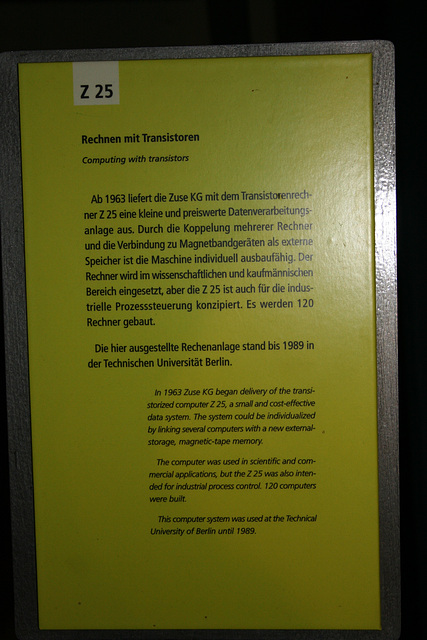 Z 25

Rechnen mit Transistoren

Computing with transistors

Ab 1963 liefert die Zuse KG mit dem Transistorenrechner Z 25 eine kleine und preiswerte Datenverarbeitungsanlage aus. Durch die Koppelung mehrerer Rechner und die Verbindung zu Magnetbandgeräten als externe Speicher ist die Maschine individuell ausbaufähig. Der Rechner wird im wissenschaftlichen und kaufmännischen Bereich eingesetzt, aber die Z 25 ist auch für die industrielle Prozesssteuerung konzipiert. Es werden 120 Rechner gebaut.

Die hier ausgestellte Rechenanlage stand bis 1989 in der Technischen Universität Berlin.

In 1963 Zuse KG began delivery of the transistorized computer Z 25, a small and cost-effective data system. The system could be individualized by linking several computers with a new external-storage, magnetic-tape memory.

The computer was used in scientific and commercial applications, but the Z 25 was also intended for industrial process control. 120 computers were built.

This computer system was used at the Technical University of Berlin until 1989.